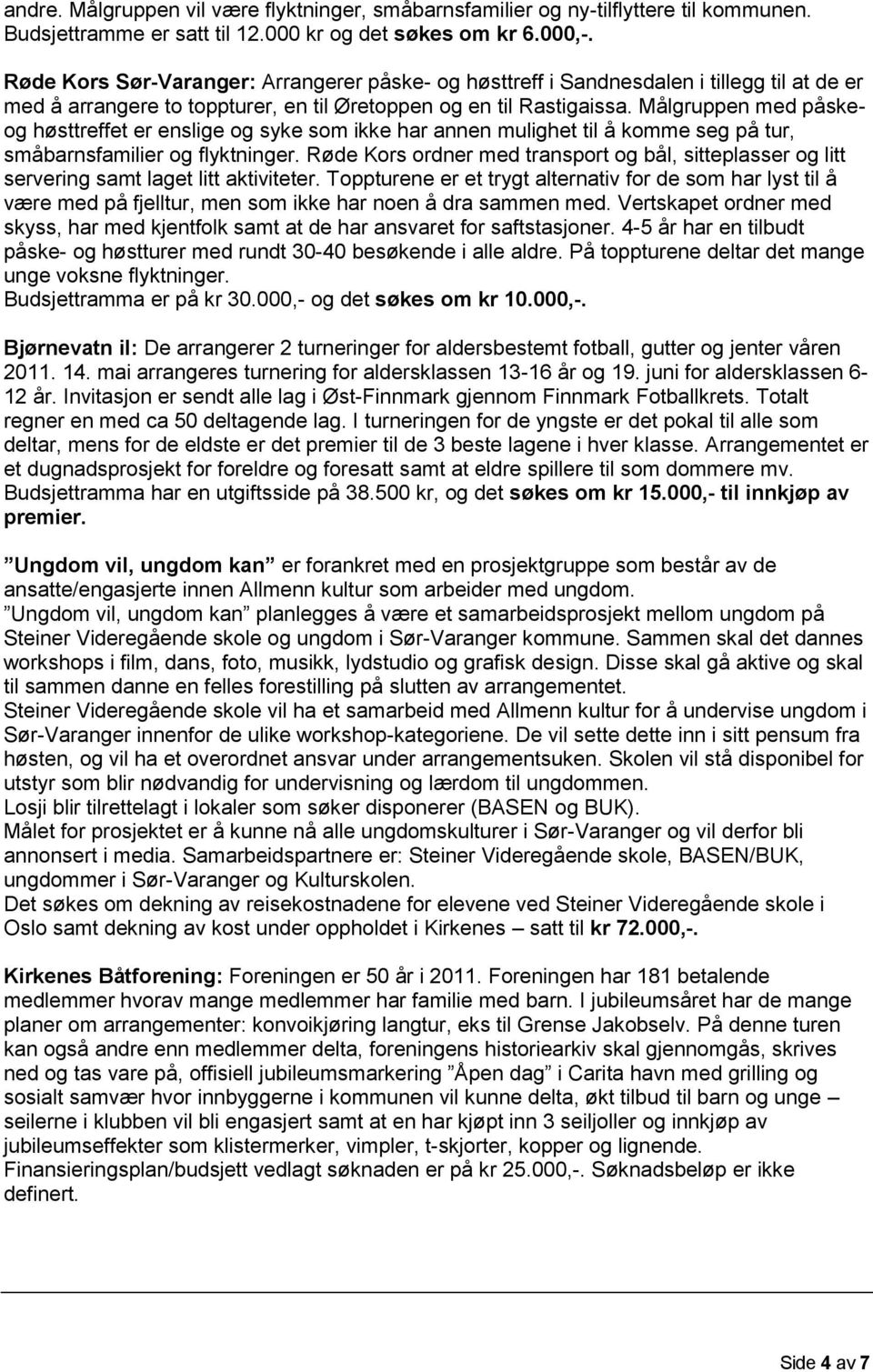 andre. Målgruppen vil være flyktninger, småbarnsfamilier og ny-tilflyttere til kommunen. Budsjettramme er satt til 12.000 kr og det søkes om kr 6.000,-.

Røde Kors Sør-Varanger: Arrangerer påske- og høsttreff i Sandnesdalen i tillegg til at de er med å arrangere to toppturer, en til Øretoppen og en til Rastigaissa. Målgruppen med påske- og høsttreffet er enslige og syke som ikke har annen mulighet til å komme seg på tur, småbarnsfamilier og flyktninger. Røde Kors ordner med transport og bål, sitteplasser og litt servering samt laget litt aktiviteter. Toppturene er et trygt alternativ for de som har lyst til å være med på fjelltur, men som ikke har noen å dra sammen med. Vertskapet ordner med skyss, har med kjentfolk samt at de har ansvaret for saftstasjoner. 4-5 år har en tilbudt påske- og høstturer med rundt 30-40 besøkende i alle aldre. På toppturene deltar det mange unge voksne flyktninger.
Budsjettramma er på kr 30.000,- og det søkes om kr 10.000,-.

Bjørnevatn il: De arrangerer 2 turneringer for aldersbestemt fotball, gutter og jenter våren 2011. 14. mai arrangeres turnering for aldersklassen 13-16 år og 19. juni for aldersklassen 6-12 år. Invitasjon er sendt alle lag i Øst-Finnmark gjennom Finnmark Fotballkrets. Totalt regner en med ca 50 deltagende lag. I turneringen for de yngste er det pokal til alle som deltar, mens for de eldste er det premier til de 3 beste lagene i hver klasse. Arrangementet er et dugnadsprosjekt for foreldre og foresatt samt at eldre spillere til som dommere mv. Budsjettramma har en utgiftsside på 38.500 kr, og det søkes om kr 15.000,- til innkjøp av premier.

”Ungdom vil, ungdom kan” er forankret med en prosjektgruppe som består av de ansatte/engasjerte innen Allmenn kultur som arbeider med ungdom.
”Ungdom vil, ungdom kan” planlegges å være et samarbeidsprosjekt mellom ungdom på Steiner Videregående skole og ungdom i Sør-Varanger kommune. Sammen skal det dannes workshops i film, dans, foto, musikk, lydstudio og grafisk design. Disse skal gå aktive og skal til sammen danne en felles forestilling på slutten av arrangementet.
Steiner Videregående skole vil ha et samarbeid med Allmenn kultur for å undervise ungdom i Sør-Varanger innenfor de ulike workshop-kategoriene. De vil sette dette inn i sitt pensum fra høsten, og vil ha et overordnet ansvar under arrangementsuken. Skolen vil stå disponibel for utstyr som blir nødvandig for undervisning og lærdom til ungdommen.
Losji blir tilrettelagt i lokaler som søker disponerer (BASEN og BUK).
Målet for prosjektet er å kunne nå alle ungdomskulturer i Sør-Varanger og vil derfor bli annonsert i media. Samarbeidspartnere er: Steiner Videregående skole, BASEN/BUK, ungdommer i Sør-Varanger og Kulturskolen.
Det søkes om dekning av reisekostnadene for elevene ved Steiner Videregående skole i Oslo samt dekning av kost under oppholdet i Kirkenes – satt til kr 72.000,-.

Kirkenes Båtforening: Foreningen er 50 år i 2011. Foreningen har 181 betalende medlemmer hvorav mange medlemmer har familie med barn. I jubileumsåret har de mange planer om arrangementer: konvoikjøring langtur, eks til Grense Jakobselv. På denne turen kan også andre enn medlemmer delta, foreningens historiearkiv skal gjennomgås, skrives ned og tas vare på, offisiell jubileumsmarkering ”Åpen dag” i Carita havn med grilling og sosialt samvær hvor innbyggerne i kommunen vil kunne delta, økt tilbud til barn og unge – seilerne i klubben vil bli engasjert samt at en har kjøpt inn 3 seiljoller og innkjøp av jubileumseffekter som klistermerker, vimpler, t-skjorter, kopper og lignende.
Finansieringsplan/budsjett vedlagt søknaden er på kr 25.000,-. Søknadsbeløp er ikke definert.

Side 4 av 7